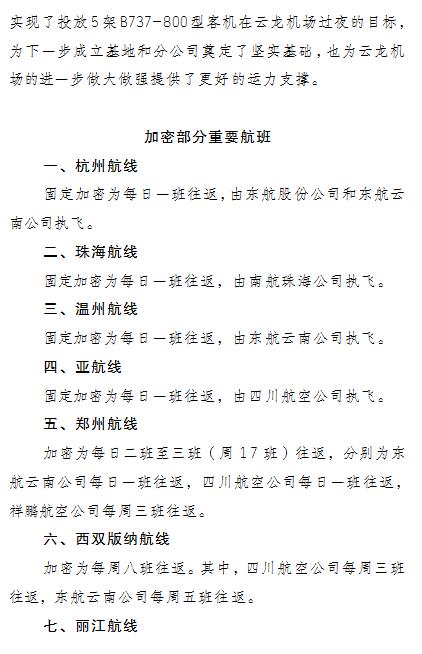 实现了投放5架B737-800型客机在云龙机场过夜的目标，为下一步成立基地和分公司奠定了坚实基础，也为云龙机场的进一步做大做强提供了更好的运力支撑。

加密部分重要航班

一、杭州航线

固定加密为每日一班往返，由东航股份公司和东航云南公司执飞。

二、珠海航线

固定加密为每日一班往返，由南航珠海公司执飞。

三、温州航线

固定加密为每日一班往返，由东航云南公司执飞。

四、亚航线

固定加密为每日一班往返，由四川航空公司执飞。

五、郑州航线

加密为每日二班至三班（周17班）往返，分别为东航云南公司每日一班往返，四川航空公司每日一班往返，祥鹏航空公司每周三班往返。

六、西双版纳航线

加密为每周八班往返。其中，四川航空公司每周三班往返，东航云南公司每周五班往返。

七、丽江航线